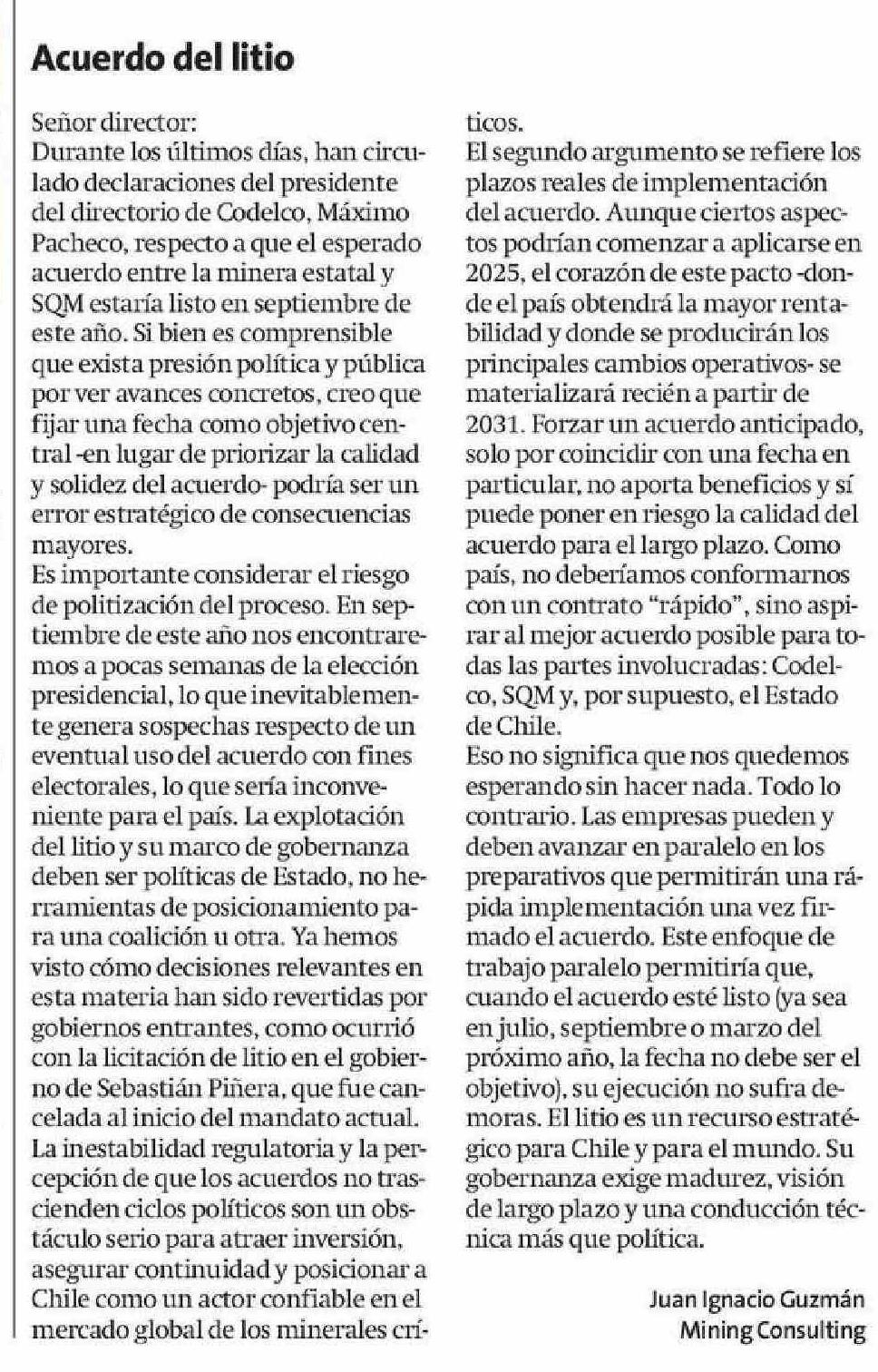 Acuerdo del litio

Señor director:
Durante los últimos días, han circulado declaraciones del presidente del directorio de Codelco, Máximo Pacheco, respecto a que el esperado acuerdo entre la minera estatal y SQM estaría listo en septiembre de este año. Si bien es comprensible que exista presión política y pública por ver avances concretos, creo que fijar una fecha como objetivo central -en lugar de priorizar la calidad y solidez del acuerdo- podría ser un error estratégico de consecuencias mayores.
Es importante considerar el riesgo de politización del proceso. En septiembre de este año nos encontraremos a pocas semanas de la elección presidencial, lo que inevitablemente genera sospechas respecto de un eventual uso del acuerdo con fines electorales, lo que sería inconveniente para el país. La explotación del litio y su marco de gobernanza deben ser políticas de Estado, no herramientas de posicionamiento para una coalición u otra. Ya hemos visto cómo decisiones relevantes en esta materia han sido revertidas por gobiernos entrantes, como ocurrió con la licitación de litio en el gobierno de Sebastián Piñera, que fue cancelada al inicio del mandato actual. La inestabilidad regulatoria y la percepción de que los acuerdos no trascienden ciclos políticos son un obstáculo serio para atraer inversión, asegurar continuidad y posicionar a Chile como un actor confiable en el mercado global de los minerales críticos.
El segundo argumento se refiere los plazos reales de implementación del acuerdo. Aunque ciertos aspectos podrían comenzar a aplicarse en 2025, el corazón de este pacto -donde el país obtendrá la mayor rentabilidad y donde se producirán los principales cambios operativos- se materializará recién a partir de 2031. Forzar un acuerdo anticipado, solo por coincidir con una fecha en particular, no aporta beneficios y sí puede poner en riesgo la calidad del acuerdo para el largo plazo. Como país, no deberíamos conformarnos con un contrato "rápido", sino aspirar al mejor acuerdo posible para todas las partes involucradas: Codelco, SQM y, por supuesto, el Estado de Chile.
Eso no significa que nos quedemos esperando sin hacer nada. Todo lo contrario. Las empresas pueden y deben avanzar en paralelo en los preparativos que permitirán una rápida implementación una vez firmado el acuerdo. Este enfoque de trabajo paralelo permitiría que, cuando el acuerdo esté listo (ya sea en julio, septiembre o marzo del próximo año, la fecha no debe ser el objetivo), su ejecución no sufra demoras. El litio es un recurso estratégico para Chile y para el mundo. Su gobernanza exige madurez, visión de largo plazo y una conducción técnica más que política.

Juan Ignacio Guzmán
Mining Consulting